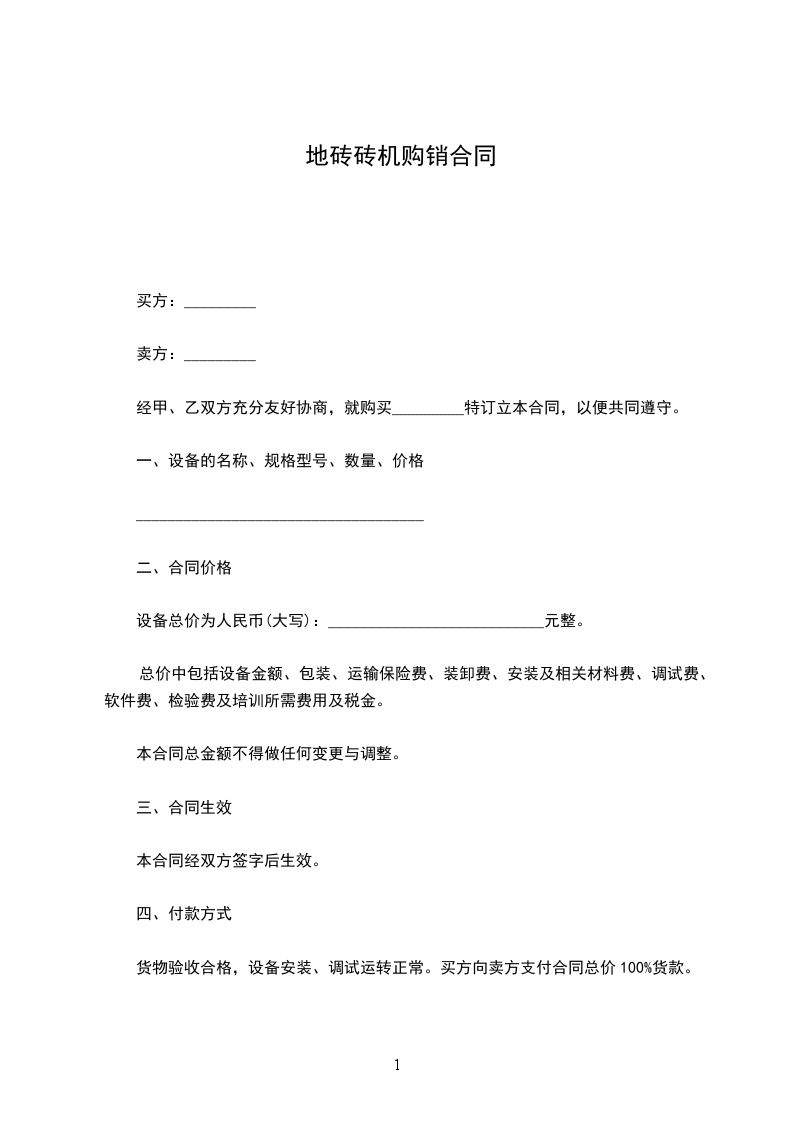 地砖砖机购销合同

买方：_________

卖方：_________

经甲、乙双方充分友好协商，就购买_________特订立本合同，以便共同遵守。

一、设备的名称、规格型号、数量、价格

____________________________________

二、合同价格

设备总价为人民币(大写)：___________________________元整。

总价中包括设备金额、包装、运输保险费、装卸费、安装及相关材料费、调试费、软件费、检验费及培训所需费用及税金。

本合同总金额不得做任何变更与调整。

三、合同生效

本合同经双方签字后生效。

四、付款方式

货物验收合格，设备安装、调试运转正常。买方向卖方支付合同总价 100%货款。

1